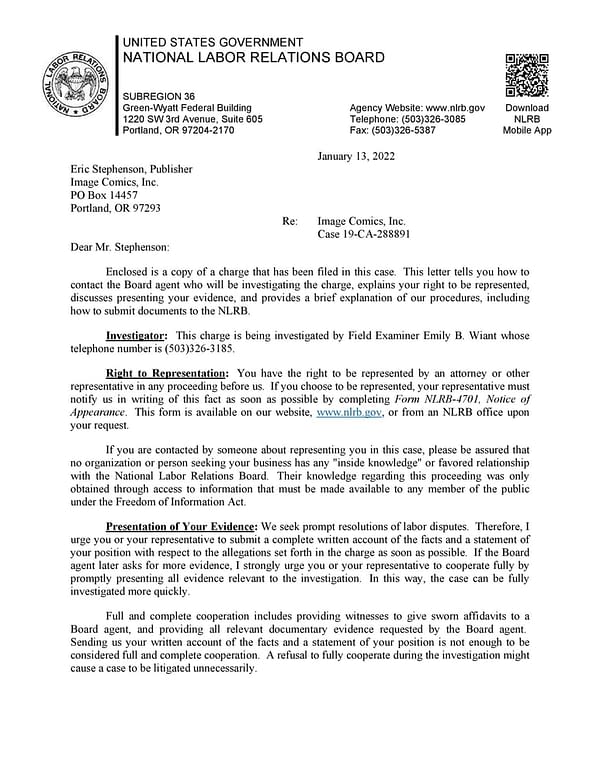 NATIONAL LABOR RELATIONS BOARD

UNITED STATES GOVERNMENT
NATIONAL LABOR RELATIONS BOARD

SUBREGION 36
Green-Wyatt Federal Building
1220 SW 3rd Avenue, Suite 605
Portland, OR 97204-2170

Agency Website: www.nlrb.gov
Telephone: (503)326-3085
Fax: (503)326-5387

Download
NLRB
Mobile App

January 13, 2022

Eric Stephenson, Publisher
Image Comics, Inc.
PO Box 14457
Portland, OR 97293

Re: Image Comics, Inc.
Case 19-CA-288891

Dear Mr. Stephenson:

Enclosed is a copy of a charge that has been filed in this case. This letter tells you how to contact the Board agent who will be investigating the charge, explains your right to be represented, discusses presenting your evidence, and provides a brief explanation of our procedures, including how to submit documents to the NLRB.

Investigator: This charge is being investigated by Field Examiner Emily B. Wiant whose telephone number is (503)326-3185.

Right to Representation: You have the right to be represented by an attorney or other representative in any proceeding before us. If you choose to be represented, your representative must notify us in writing of this fact as soon as possible by completing Form NLRB-4701, Notice of Appearance. This form is available on our website, www.nlrb.gov, or from an NLRB office upon your request.

If you are contacted by someone about representing you in this case, please be assured that no organization or person seeking your business has any "inside knowledge" or favored relationship with the National Labor Relations Board. Their knowledge regarding this proceeding was only obtained through access to information that must be made available to any member of the public under the Freedom of Information Act.

Presentation of Your Evidence: We seek prompt resolutions of labor disputes. Therefore, I urge you or your representative to submit a complete written account of the facts and a statement of your position with respect to the allegations set forth in the charge as soon as possible. If the Board agent later asks for more evidence, I strongly urge you or your representative to cooperate fully by promptly presenting all evidence relevant to the investigation. In this way, the case can be fully investigated more quickly.

Full and complete cooperation includes providing witnesses to give sworn affidavits to a Board agent, and providing all relevant documentary evidence requested by the Board agent. Sending us your written account of the facts and a statement of your position is not enough to be considered full and complete cooperation. A refusal to fully cooperate during the investigation might cause a case to be litigated unnecessarily.